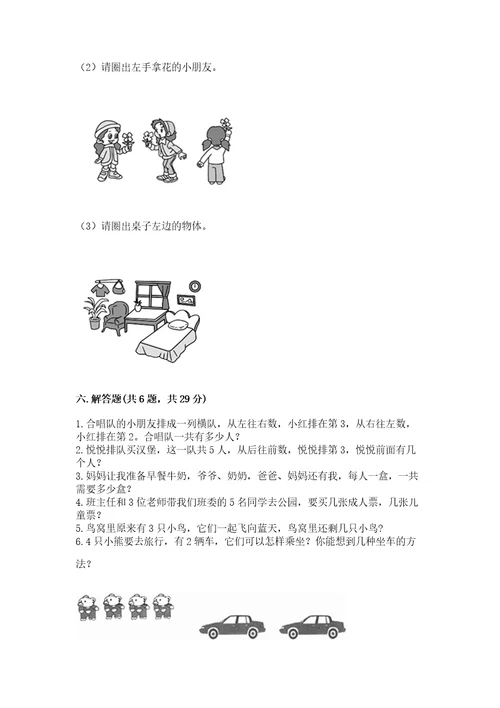 （2）请圈出左手拿花的小朋友。

（3）请圈出桌子左边的物体。

六. 解答题(共 6 题，共 29 分)

1. 合唱队的小朋友排成一列横队，从左往右数，小红排在第 3，从右往左数，小红排在第 2。合唱队一共有多少人？
2. 悦悦排队买汉堡，这一队共 5 人，从后往前数，悦悦排第 3，悦悦前面有几个人？
3. 妈妈让我准备早餐牛奶，爷爷、奶奶，爸爸、妈妈还有我，每人一盒，一共需要多少盒？
4. 班主任和 3 位老师带我们班委的 5 名同学去公园，要买几张成人票，几张儿童票？
5. 鸟窝里原来有 3 只小鸟，它们一起飞向蓝天，鸟窝里还剩几只小鸟？
6. 4 只小熊要去旅行，有 2 辆车，它们可以怎样乘坐？你能想到几种坐车的方法？